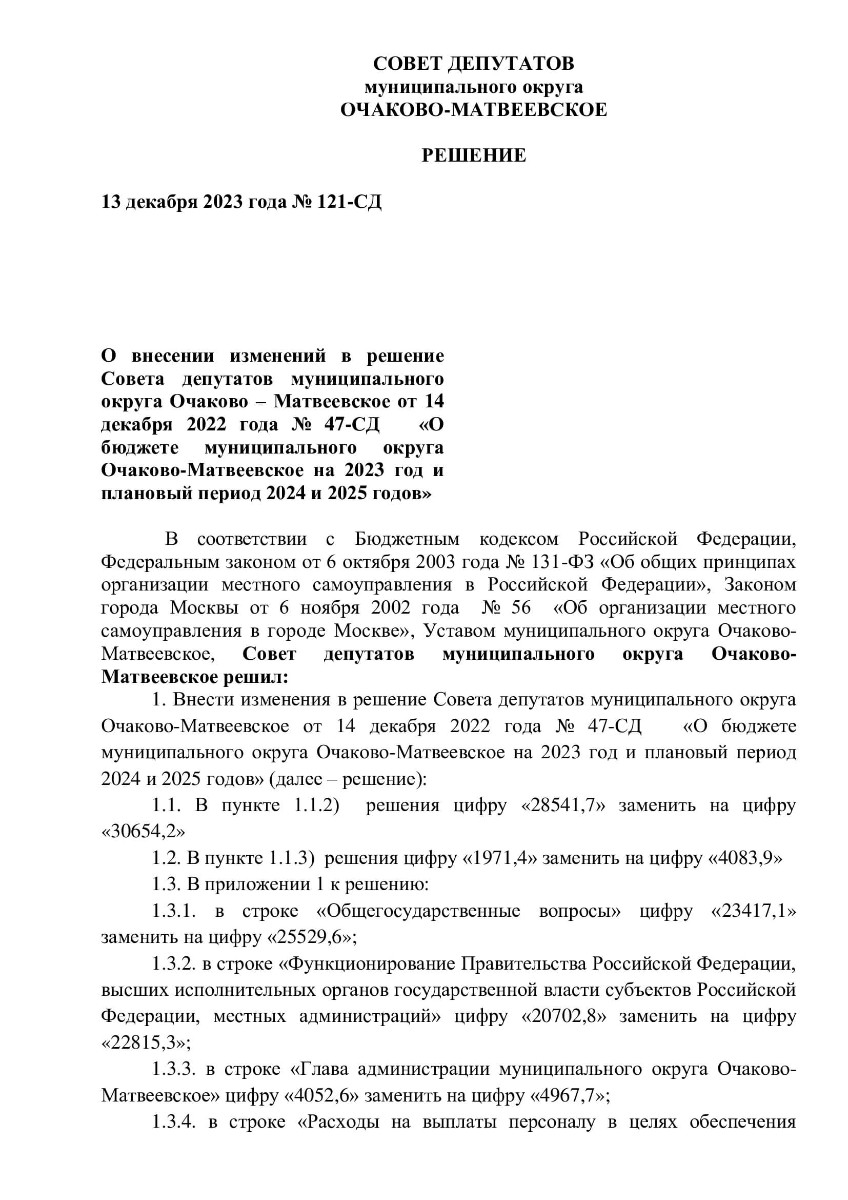 СОВЕТ ДЕПУТАТОВ
муниципального округа
ОЧАКОВО-МАТВЕЕВСКОЕ

РЕШЕНИЕ

13 декабря 2023 года № 121-СД

О внесении изменений в решение Совета депутатов муниципального округа Очаково – Матвеевское от 14 декабря 2022 года № 47-СД «О бюджете муниципального округа Очаково-Матвеевское на 2023 год и плановый период 2024 и 2025 годов»

В соответствии с Бюджетным кодексом Российской Федерации, Федеральным законом от 6 октября 2003 года № 131-ФЗ «Об общих принципах организации местного самоуправления в Российской Федерации», Законом города Москвы от 6 ноября 2002 года № 56 «Об организации местного самоуправления в городе Москве», Уставом муниципального округа Очаково-Матвеевское, Совет депутатов муниципального округа Очаково-Матвеевское решил:

1. Внести изменения в решение Совета депутатов муниципального округа Очаково-Матвеевское от 14 декабря 2022 года № 47-СД «О бюджете муниципального округа Очаково-Матвеевское на 2023 год и плановый период 2024 и 2025 годов» (далее – решение):

1.1. В пункте 1.1.2) решения цифру «28541,7» заменить на цифру «30654,2»

1.2. В пункте 1.1.3) решения цифру «1971,4» заменить на цифру «4083,9»

1.3. В приложении 1 к решению:

1.3.1. в строке «Общегосударственные вопросы» цифру «23417,1» заменить на цифру «25529,6»;

1.3.2. в строке «Функционирование Правительства Российской Федерации, высших исполнительных органов государственной власти субъектов Российской Федерации, местных администраций» цифру «20702,8» заменить на цифру «22815,3»;

1.3.3. в строке «Глава администрации муниципального округа Очаково-Матвеевское» цифру «4052,6» заменить на цифру «4967,7»;

1.3.4. в строке «Расходы на выплаты персоналу в целях обеспечения